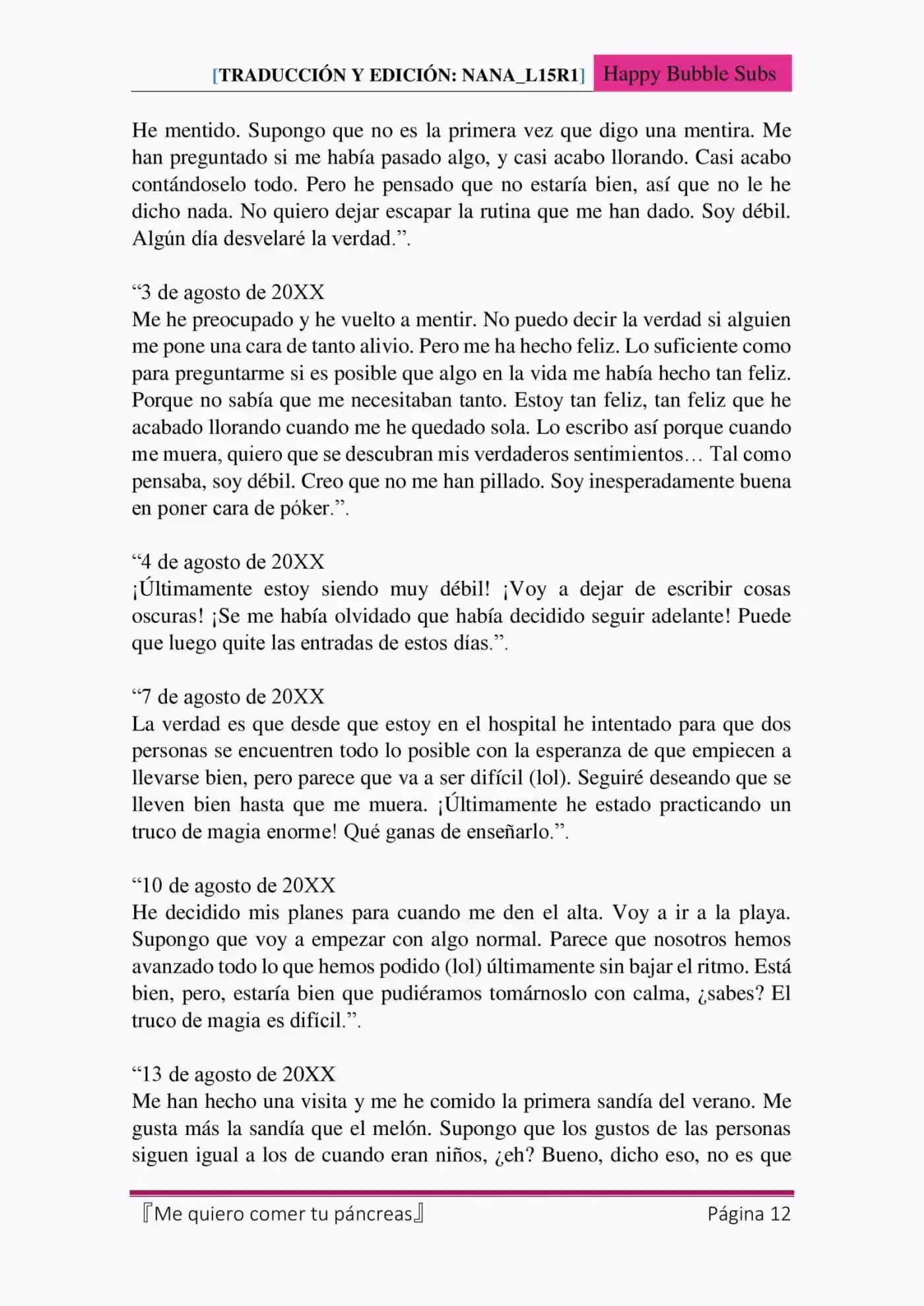 [TRADUCCIÓN Y EDICIÓN: NANA_L15R1] Happy Bubble Subs

He mentido. Supongo que no es la primera vez que digo una mentira. Me han preguntado si me había pasado algo, y casi acabo llorando. Casi acabo contándoselo todo. Pero he pensado que no estaría bien, así que no le he dicho nada. No quiero dejar escapar la rutina que me han dado. Soy débil. Algún día desvelaré la verdad.”.

“3 de agosto de 20XX
Me he preocupado y he vuelto a mentir. No puedo decir la verdad si alguien me pone una cara de tanto alivio. Pero me ha hecho feliz. Lo suficiente como para preguntarme si es posible que algo en la vida me había hecho tan feliz. Porque no sabía que me necesitaban tanto. Estoy tan feliz, tan feliz que he acabado llorando cuando me he quedado sola. Lo escribo así porque cuando me muera, quiero que se descubran mis verdaderos sentimientos… Tal como pensaba, soy débil. Creo que no me han pillado. Soy inesperadamente buena en poner cara de póker.”.

“4 de agosto de 20XX
¡Últimamente estoy siendo muy débil! ¡Voy a dejar de escribir cosas oscuras! ¡Se me había olvidado que había decidido seguir adelante! Puede que luego quite las entradas de estos días.”.

“7 de agosto de 20XX
La verdad es que desde que estoy en el hospital he intentado para que dos personas se encuentren todo lo posible con la esperanza de que empiecen a llevarse bien, pero parece que va a ser difícil (lol). Seguiré deseando que se lleven bien hasta que me muera. ¡Últimamente he estado practicando un truco de magia enorme! Qué ganas de enseñarlo.”.

“10 de agosto de 20XX
He decidido mis planes para cuando me den el alta. Voy a ir a la playa. Supongo que voy a empezar con algo normal. Parece que nosotros hemos avanzado todo lo que hemos podido (lol) últimamente sin bajar el ritmo. Está bien, pero, estaría bien que pudiéramos tomárnoslo con calma, ¿sabes? El truco de magia es difícil.”.

“13 de agosto de 20XX
Me han hecho una visita y me he comido la primera sandía del verano. Me gusta más la sandía que el melón. Supongo que los gustos de las personas siguen igual a los de cuando eran niños, ¿eh? Bueno, dicho eso, no es que

『Me quiero comer tu páncreas』 Página 12